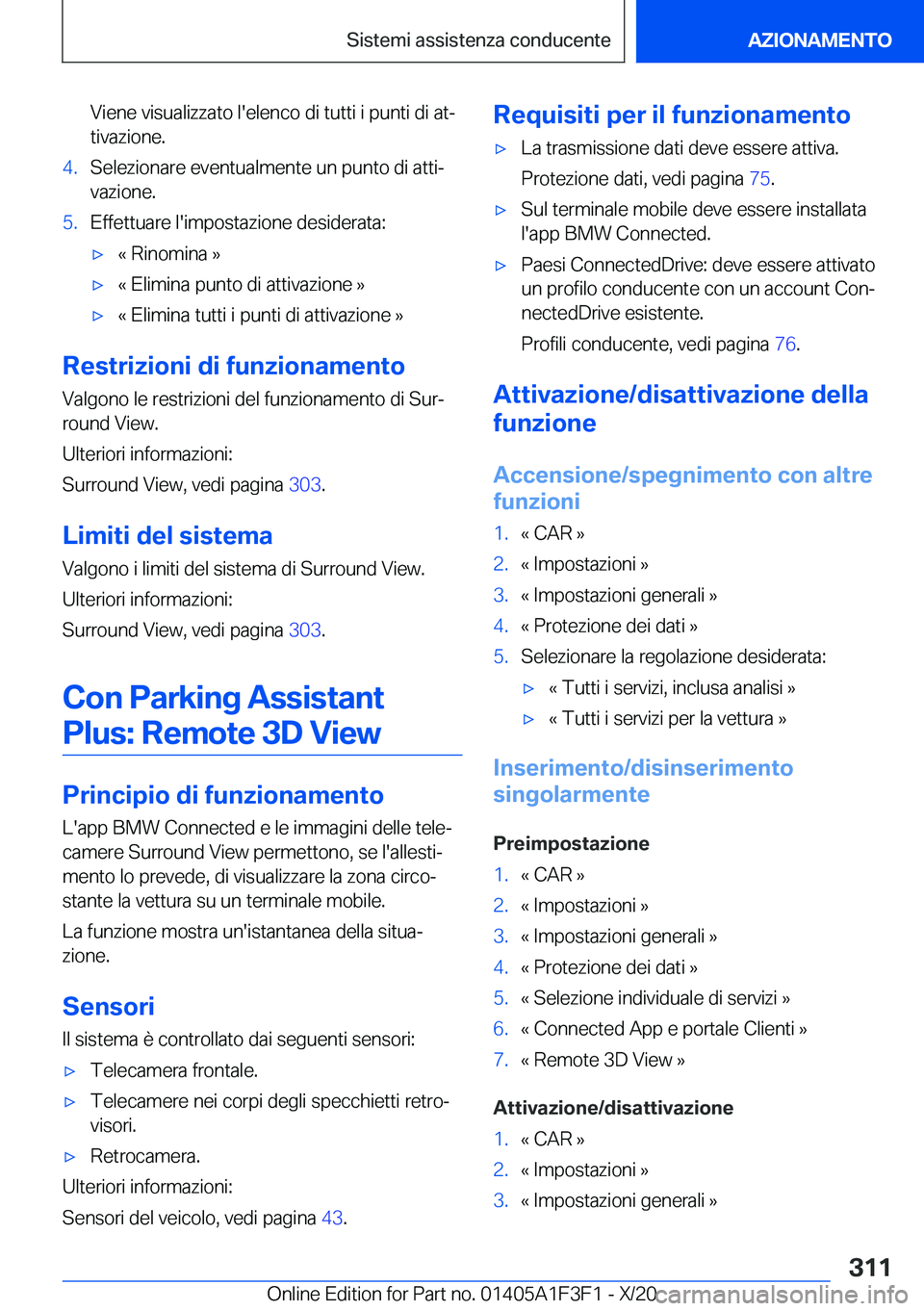 Sistemi assistenza conducente

AZIONAMENTO

Viene visualizzato l'elenco di tutti i punti di attivazione.

4. Selezionare eventualmente un punto di attivazione.

5. Effettuare l'impostazione desiderata:

▷ « Rinomina »

▷ « Elimina punto di attivazione »

▷ « Elimina tutti i punti di attivazione »

Restrizioni di funzionamento

Valgono le restrizioni del funzionamento di Surround View.

Ulteriori informazioni:

Surround View, vedi pagina 303.

Limiti del sistema

Valgono i limiti del sistema di Surround View.

Ulteriori informazioni:

Surround View, vedi pagina 303.

Con Parking Assistant Plus: Remote 3D View

Principio di funzionamento

L'app BMW Connected e le immagini delle telecamere Surround View permettono, se l'allestimento lo prevede, di visualizzare la zona circostante la vettura su un terminale mobile.

La funzione mostra un'istantanea della situazione.

Sensori

Il sistema è controllato dai seguenti sensori:

▷ Telecamera frontale.

▷ Telecamere nei corpi degli specchietti retrovisori.

▷ Retrocamera.

Ulteriori informazioni:

Sensori del veicolo, vedi pagina 43.

Requisiti per il funzionamento

▷ La trasmissione dati deve essere attiva.

Protezione dati, vedi pagina 75.

▷ Sul terminale mobile deve essere installata l'app BMW Connected.

▷ Paesi ConnectedDrive: deve essere attivato un profilo conducente con un account ConnectedDrive esistente.

Profili conducente, vedi pagina 76.

Attivazione/disattivazione della funzione

Accensione/spegnimento con altre funzioni

1. « CAR »

2. « Impostazioni »

3. « Impostazioni generali »

4. « Protezione dei dati »

5. Selezionare la regolazione desiderata:

▷ « Tutti i servizi, inclusa analisi »

▷ « Tutti i servizi per la vettura »

Inserimento/disinserimento singolarmente

Preimpostazione

1. « CAR »

2. « Impostazioni »

3. « Impostazioni generali »

4. « Protezione dei dati »

5. « Selezione individuale di servizi »

6. « Connected App e portale Clienti »

7. « Remote 3D View »

Attivazione/disattivazione

1. « CAR »

2. « Impostazioni »

3. « Impostazioni generali »

311

Online Edition for Part no. 01405A1F3F1 - X/20 carmanualsonline.info